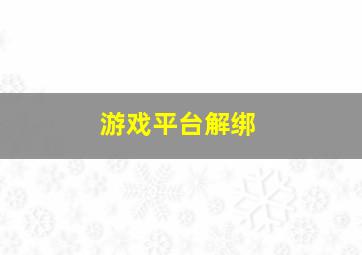 游戏平台解绑